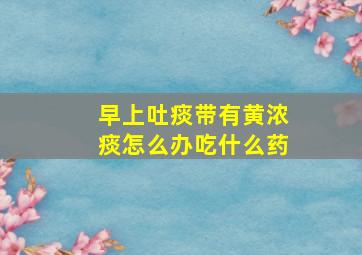 早上吐痰带有黄浓痰怎么办吃什么药